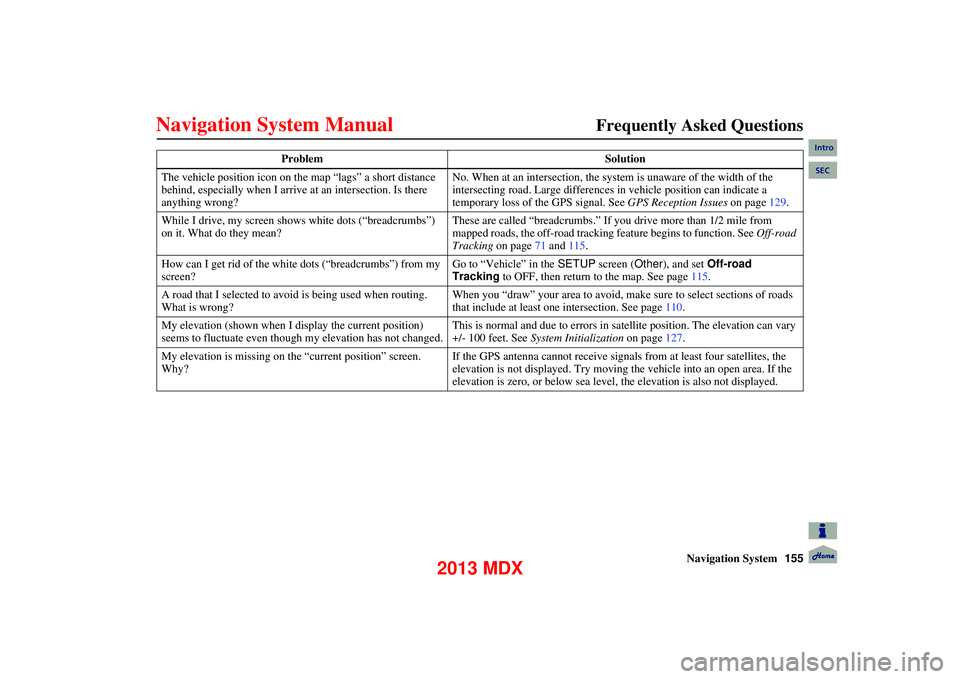 Navigation System Manual

Frequently Asked Questions

Intro

SEC

| Problem | Solution |
|---|---|
| The vehicle position icon on the map “lags” a short distance behind, especially when I arrive at an intersection. Is there anything wrong? | No. When at an intersection, the system is unaware of the width of the intersecting road. Large differences in vehicle position can indicate a temporary loss of the GPS signal. See GPS Reception Issues on page 129. |
| While I drive, my screen shows white dots (“breadcrumbs”) on it. What do they mean? | These are called “breadcrumbs.” If you drive more than 1/2 mile from mapped roads, the off-road tracking feature begins to function. See Off-road Tracking on page 71 and 115. |
| How can I get rid of the white dots (“breadcrumbs”) from my screen? | Go to “Vehicle” in the SETUP screen (Other), and set Off-road Tracking to OFF, then return to the map. See page 115. |
| A road that I selected to avoid is being used when routing. What is wrong? | When you “draw” your area to avoid, make sure to select sections of roads that include at least one intersection. See page 110. |
| My elevation (shown when I display the current position) seems to fluctuate even though my elevation has not changed. | This is normal and due to errors in satellite position. The elevation can vary +/- 100 feet. See System Initialization on page 127. |
| My elevation is missing on the “current position” screen. Why? | If the GPS antenna cannot receive signals from at least four satellites, the elevation is not displayed. Try moving the vehicle into an open area. If the elevation is zero, or below sea level, the elevation is also not displayed. |

Navigation System 155

Home

2013 MDX

carmanualsonline.info